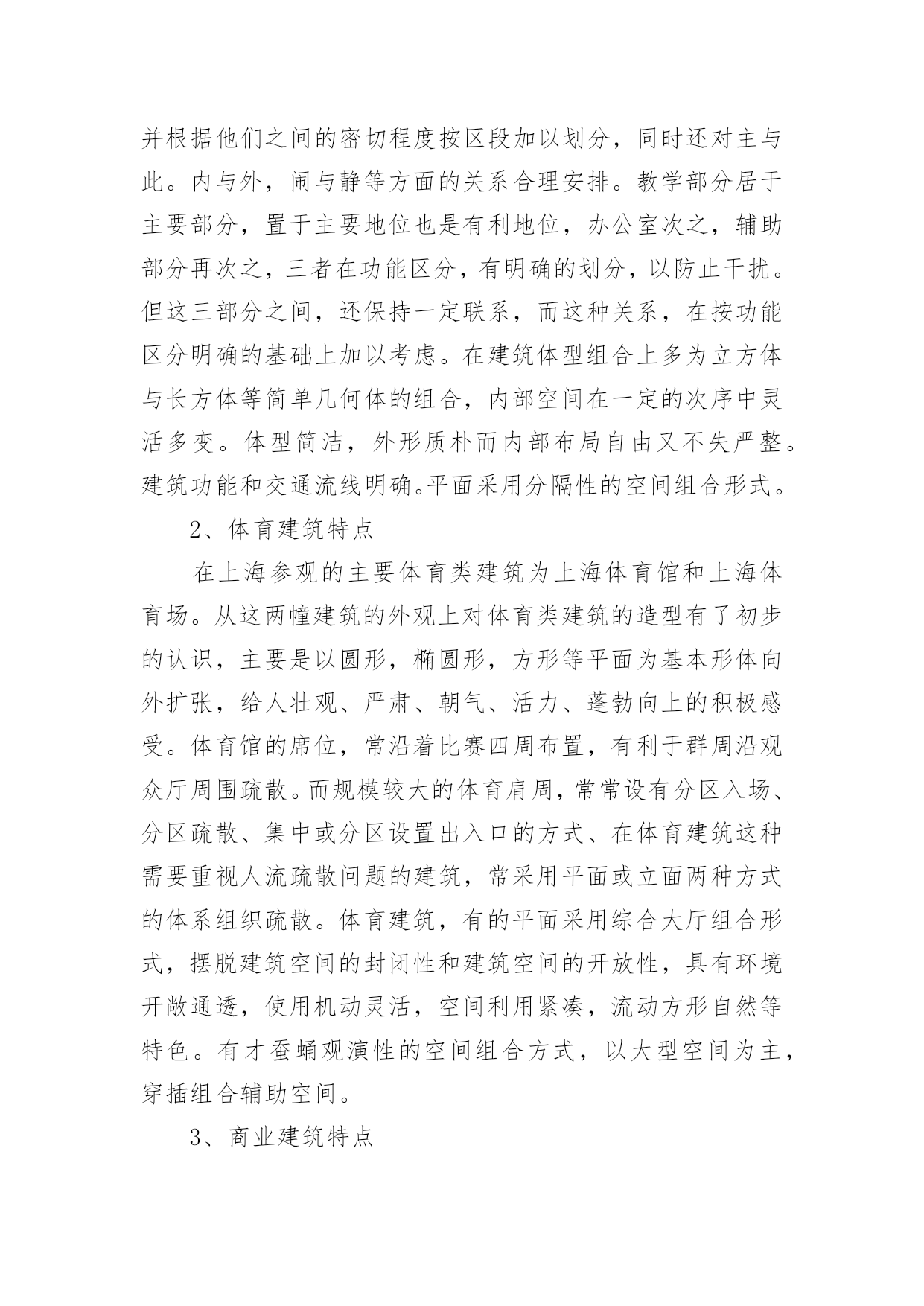 并根据他们之间的密切程度按区段加以划分，同时还对主与此。内与外，闹与静等方面的关系合理安排。教学部分居于主要部分，置于主要地位也是有利地位，办公室次之，辅助部分再次之，三者在功能区分，有明确的划分，以防止干扰。但这三部分之间，还保持一定联系，而这种关系，在按功能区分明确的基础上加以考虑。在建筑体型组合上多为立方体与长方体等简单几何体的组合，内部空间在一定的次序中灵活多变。体型简洁，外形质朴而内部布局自由又不失严整。建筑功能和交通流线明确。平面采用分隔性的空间组合形式。

2、体育建筑特点

在上海参观的主要体育类建筑为上海体育馆和上海体育场。从这两幢建筑的外观上对体育类建筑的造型有了初步的认识，主要是以圆形，椭圆形，方形等平面为基本形体向外扩张，给人壮观、严肃、朝气、活力、蓬勃向上的积极感受。体育馆的席位，常沿着比赛四周布置，有利于群周沿观众厅周围疏散。而规模较大的体育肩周，常常设有分区入场、分区疏散、集中或分区设置出入口的方式、在体育建筑这种需要重视人流疏散问题的建筑，常采用平面或立面两种方式的体系组织疏散。体育建筑，有的平面采用综合大厅组合形式，摆脱建筑空间的封闭性和建筑空间的开放性，具有环境开敞通透，使用机动灵活，空间利用紧凑，流动方形自然等特色。有才蚕蛹观演性的空间组合方式，以大型空间为主，穿插组合辅助空间。

3、商业建筑特点